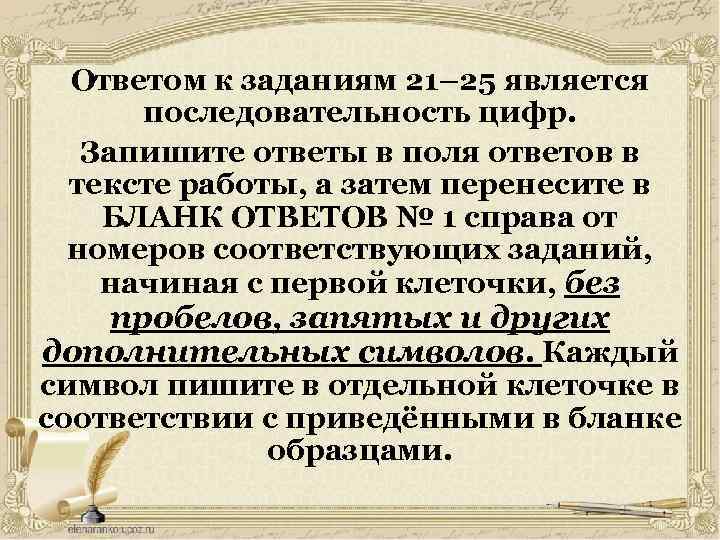 Ответом к заданиям 21–25 является последовательность цифр.

Запишите ответы в поля ответов в тексте работы, а затем перенесите в БЛАНК ОТВЕТОВ № 1 справа от номеров соответствующих заданий, начиная с первой клеточки, без пробелов, запятых и других дополнительных символов. Каждый символ пишите в отдельной клеточке в соответствии с приведёнными в бланке образцами.

elenaranko.ucoz.ru